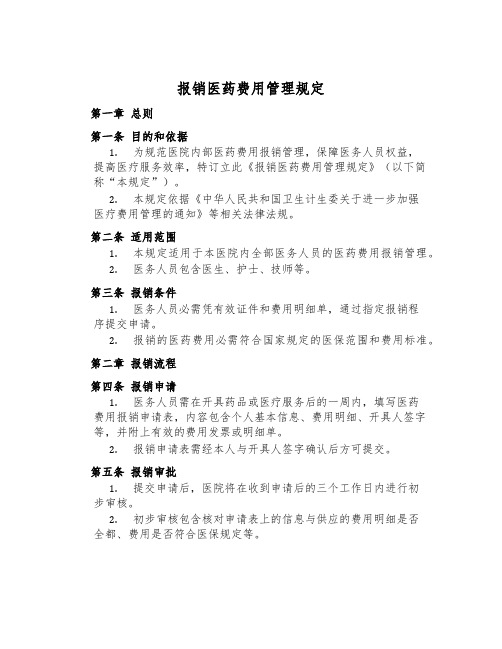 报销医药费用管理规定

第一章 总则

第一条 目的和依据

1. 为规范医院内部医药费用报销管理，保障医务人员权益，提高医疗服务效率，特订立此《报销医药费用管理规定》（以下简称“本规定”）。

2. 本规定依据《中华人民共和国卫生计生委关于进一步加强医疗费用管理的通知》等相关法律法规。

第二条 适用范围

1. 本规定适用于本医院内全部医务人员的医药费用报销管理。

2. 医务人员包含医生、护士、技师等。

第三条 报销条件

1. 医务人员必需凭有效证件和费用明细单，通过指定报销程序提交申请。

2. 报销的医药费用必需符合国家规定的医保范围和费用标准。

第二章 报销流程

第四条 报销申请

1. 医务人员需在开具药品或医疗服务后的一周内，填写医药费用报销申请表，内容包含个人基本信息、费用明细、开具人签字等，并附上有效的费用发票或明细单。

2. 报销申请表需经本人与开具人签字确认后方可提交。

第五条 报销审批

1. 提交申请后，医院将在收到申请后的三个工作日内进行初步审核。

2. 初步审核包含核对申请表上的信息与供应的费用明细是否全部、费用是否符合医保规定等。